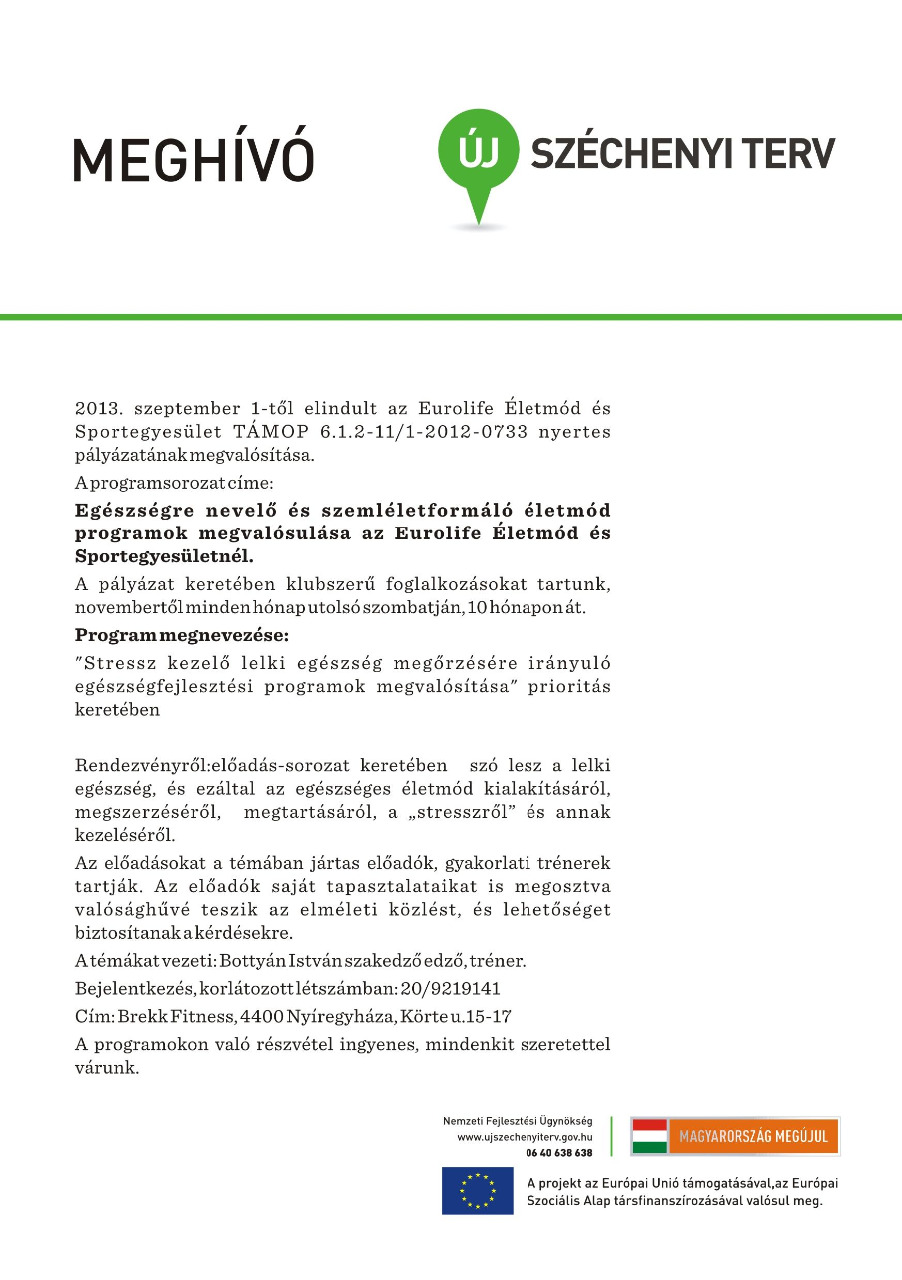 MEGHÍVÓ

ÚJ SZÉCHENYI TERV

2013. szeptember 1-től elindult az Eurolife Életmód és Sportegyesület TÁMOP 6.1.2-11/1-2012-0733 nyertes pályázatának megvalósítása.

A programsorozat címe:

Egészségre nevelő és szemléletformáló életmód programok megvalósulása az Eurolife Életmód és Sportegyesületnél.

A pályázat keretében klubszerű foglalkozásokat tartunk, novembertől minden hónap utolsó szombatján, 10 hónapon át.

Program megnevezése:

"Stressz kezelő lelki egészség megőrzésére irányuló egészségfejlesztési programok megvalósítása" prioritás keretében

Rendezvényről:előadás-sorozat keretében szó lesz a lelki egészség, és ezáltal az egészséges életmód kialakításáról, megszerzéséről, megtartásáról, a „stresszről" és annak kezeléséről.

Az előadásokat a témában jártas előadók, gyakorlati trénerek tartják. Az előadók saját tapasztalataikat is megosztva valósághűvé teszik az elméleti közlést, és lehetőséget biztosítanak a kérdésekre.

A témákat vezeti: Bottyán István szakedző edző, tréner.

Bejelentkezés, korlátozott létszámban: 20/9219141

Cím: Brekk Fitness, 4400 Nyíregyháza, Körte u.15-17

A programokon való részvétel ingyenes, mindenkit szeretettel várunk.

Nemzeti Fejlesztési Ügynökség
www.ujszechenyiterv.gov.hu
06 40 638 638

MAGYARORSZÁG MEGÚJUL

A projekt az Európai Unió támogatásával,az Európai Szociális Alap társfinanszírozásával valósul meg.